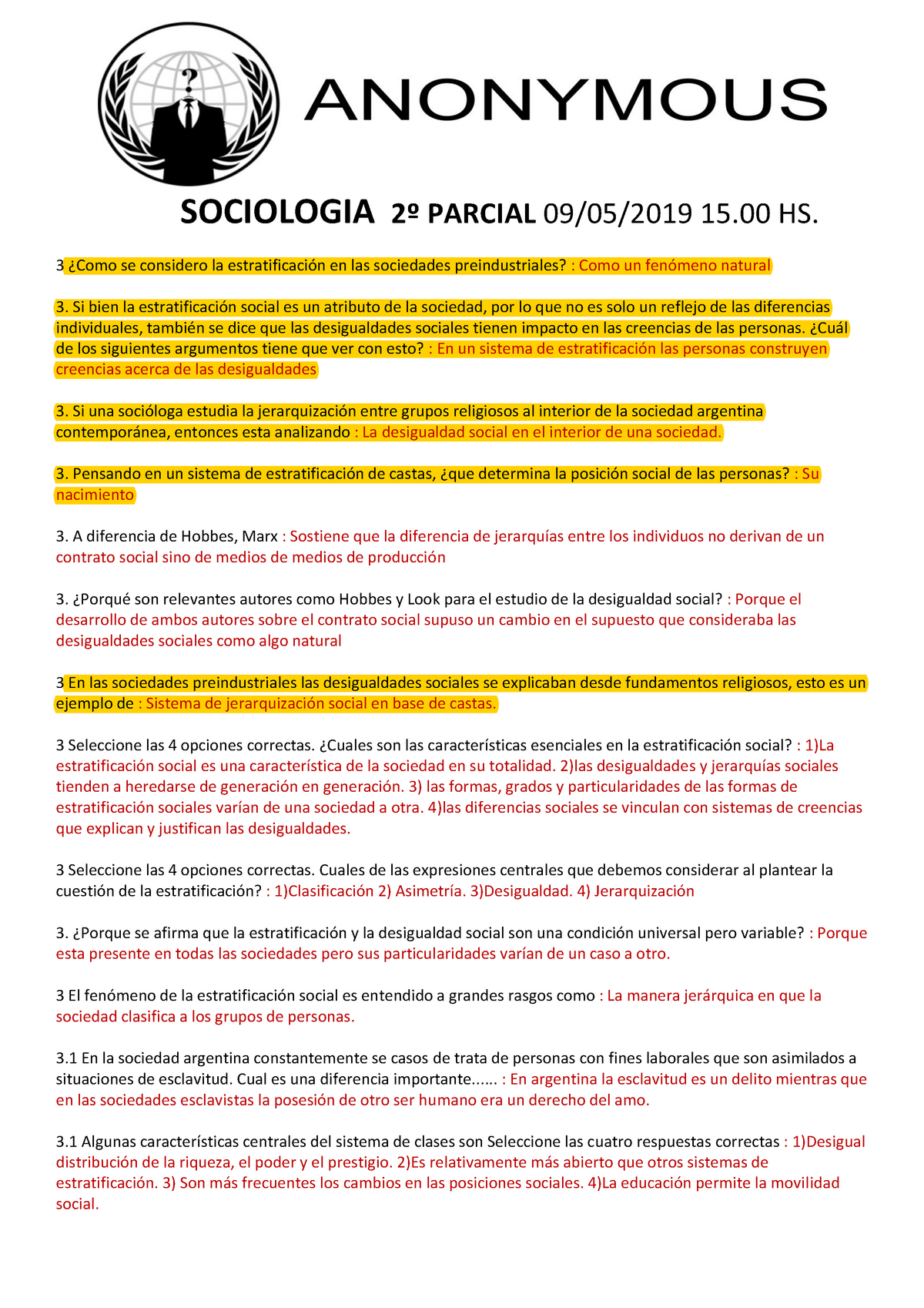 ?

ANONYMOUS

SOCIOLOGIA 2º PARCIAL 09/05/2019 15.00 HS.

3 ¿Como se considero la estratificación en las sociedades preindustriales? : Como un fenómeno natural

3. Si bien la estratificación social es un atributo de la sociedad, por lo que no es solo un reflejo de las diferencias individuales, también se dice que las desigualdades sociales tienen impacto en las creencias de las personas. ¿Cuál de los siguientes argumentos tiene que ver con esto? : En un sistema de estratificación las personas construyen creencias acerca de las desigualdades

3. Si una socióloga estudia la jerarquización entre grupos religiosos al interior de la sociedad argentina contemporánea, entonces esta analizando : La desigualdad social en el interior de una sociedad.

3. Pensando en un sistema de estratificación de castas, ¿que determina la posición social de las personas? : Su nacimiento

3. A diferencia de Hobbes, Marx : Sostiene que la diferencia de jerarquías entre los individuos no derivan de un contrato social sino de medios de medios de producción

3. ¿Porqué son relevantes autores como Hobbes y Look para el estudio de la desigualdad social? : Porque el desarrollo de ambos autores sobre el contrato social supuso un cambio en el supuesto que consideraba las desigualdades sociales como algo natural

3 En las sociedades preindustriales las desigualdades sociales se explicaban desde fundamentos religiosos, esto es un ejemplo de : Sistema de jerarquización social en base de castas.

3 Seleccione las 4 opciones correctas. ¿Cuales son las características esenciales en la estratificación social? : 1)La estratificación social es una característica de la sociedad en su totalidad. 2)las desigualdades y jerarquías sociales tienden a heredarse de generación en generación. 3) las formas, grados y particularidades de las formas de estratificación sociales varían de una sociedad a otra. 4)las diferencias sociales se vinculan con sistemas de creencias que explican y justifican las desigualdades.

3 Seleccione las 4 opciones correctas. Cuales de las expresiones centrales que debemos considerar al plantear la cuestión de la estratificación? : 1)Clasificación 2) Asimetría. 3)Desigualdad. 4) Jerarquización

3. ¿Porque se afirma que la estratificación y la desigualdad social son una condición universal pero variable? : Porque esta presente en todas las sociedades pero sus particularidades varían de un caso a otro.

3 El fenómeno de la estratificación social es entendido a grandes rasgos como : La manera jerárquica en que la sociedad clasifica a los grupos de personas.

3.1 En la sociedad argentina constantemente se casos de trata de personas con fines laborales que son asimilados a situaciones de esclavitud. Cual es una diferencia importante...... : En argentina la esclavitud es un delito mientras que en las sociedades esclavistas la posesión de otro ser humano era un derecho del amo.

3.1 Algunas características centrales del sistema de clases son Seleccione las cuatro respuestas correctas : 1)Desigual distribución de la riqueza, el poder y el prestigio. 2)Es relativamente más abierto que otros sistemas de estratificación. 3) Son más frecuentes los cambios en las posiciones sociales. 4)La educación permite la movilidad social.